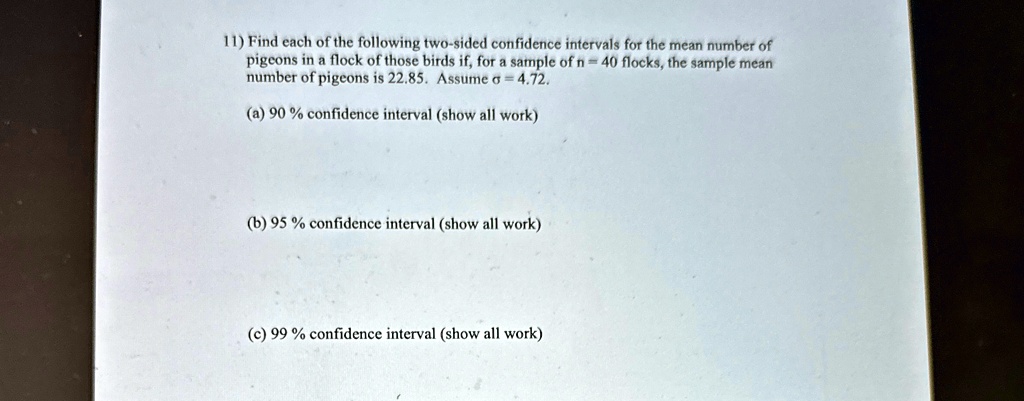 11) Find each of the following two-sided confidence intervals for the mean number of pigeons in a flock of those birds if, for a sample of $n = 40$ flocks, the sample mean number of pigeons is 22.85. Assume $\sigma = 4.72$.

(a) 90 % confidence interval (show all work)

(b) 95 % confidence interval (show all work)

(c) 99 % confidence interval (show all work)